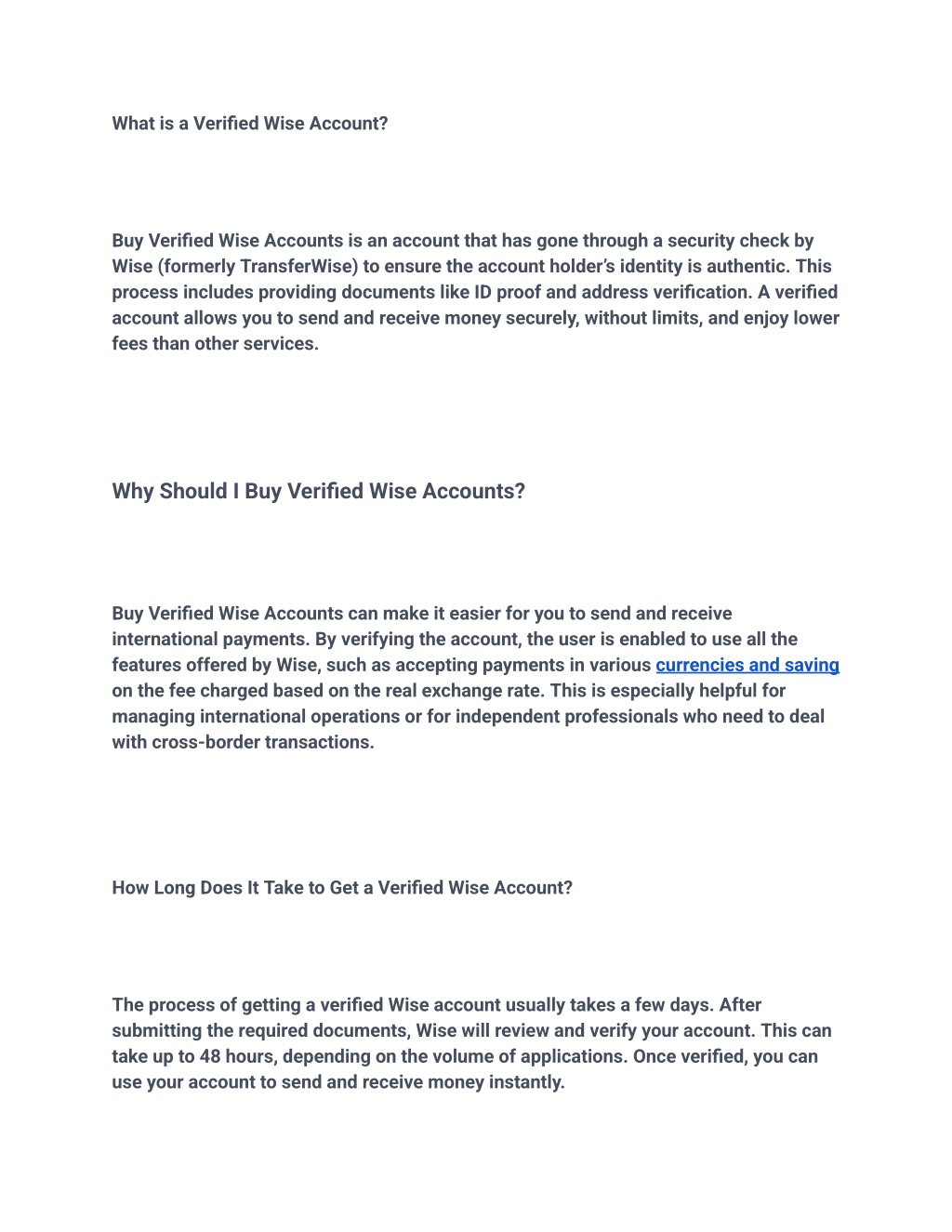 What is a Verified Wise Account?

Buy Verified Wise Accounts is an account that has gone through a security check by Wise (formerly TransferWise) to ensure the account holder's identity is authentic. This process includes providing documents like ID proof and address verification. A verified account allows you to send and receive money securely, without limits, and enjoy lower fees than other services.

Why Should I Buy Verified Wise Accounts?

Buy Verified Wise Accounts can make it easier for you to send and receive international payments. By verifying the account, the user is enabled to use all the features offered by Wise, such as accepting payments in various currencies and saving on the fee charged based on the real exchange rate. This is especially helpful for managing international operations or for independent professionals who need to deal with cross-border transactions.

How Long Does It Take to Get a Verified Wise Account?

The process of getting a verified Wise account usually takes a few days. After submitting the required documents, Wise will review and verify your account. This can take up to 48 hours, depending on the volume of applications. Once verified, you can use your account to send and receive money instantly.